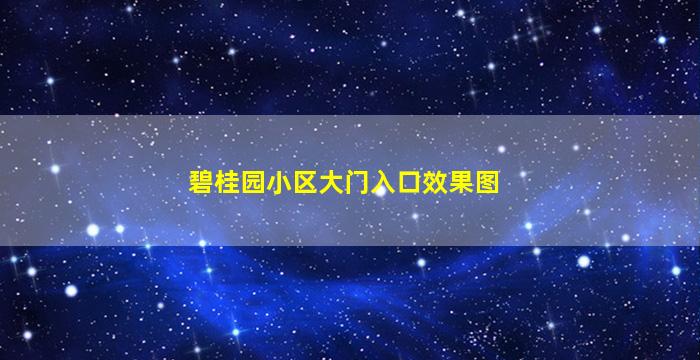 碧桂园小区大门入口效果图